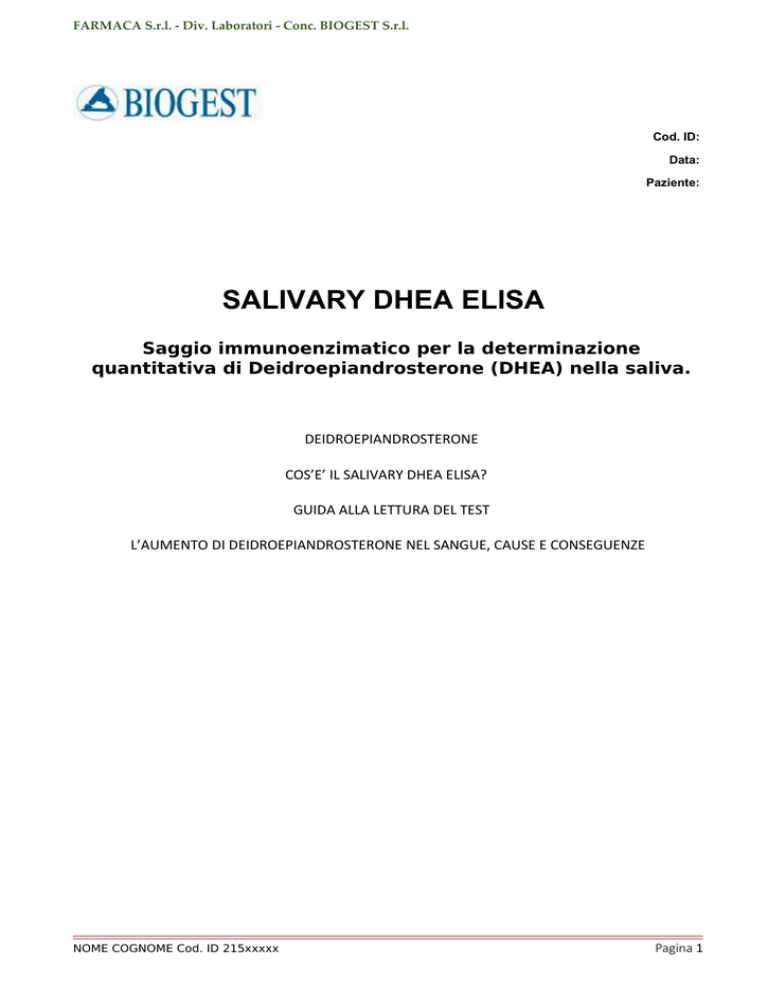 FARMACA S.r.l. - Div. Laboratori - Conc. BIOGEST S.r.l.

BIOGEST

Cod. ID:

Data:

Paziente:

SALIVARY DHEA ELISA

Saggio immunoenzimatico per la determinazione quantitativa di Deidroepiandrosterone (DHEA) nella saliva.

DEIDROEPIANDROSTERONE

COS'E' IL SALIVARY DHEA ELISA?

GUIDA ALLA LETTURA DEL TEST

L'AUMENTO DI DEIDROEPIANDROSTERONE NEL SANGUE, CAUSE E CONSEGUENZE

NOME COGNOME Cod. ID 215xxxxx

Pagina 1